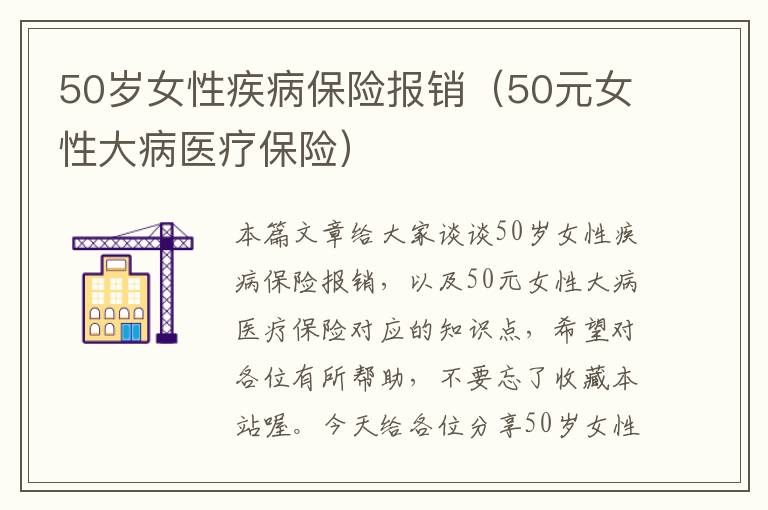 50岁女性疾病保险报销（50元女性大病医疗保险）

本篇文章给大家谈谈50岁女性疾病保险报销，以及50元女性大病医疗保险对应的知识点，希望对各位有所帮助，不要忘了收藏本站喔。今天给各位分享50岁女性